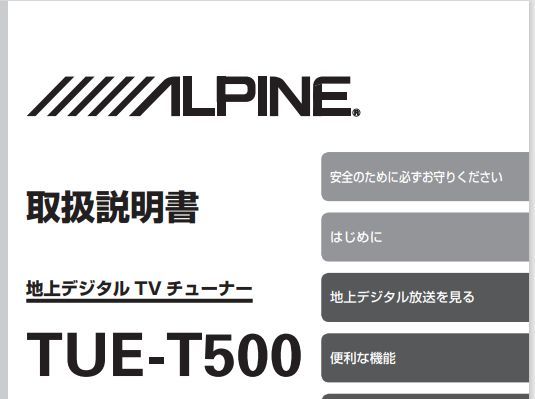 ALPINE®

取扱説明書

地上デジタル TV チューナー

TUE-T500

安全のために必ずお守りください

はじめに

地上デジタル放送を見る

便利な機能